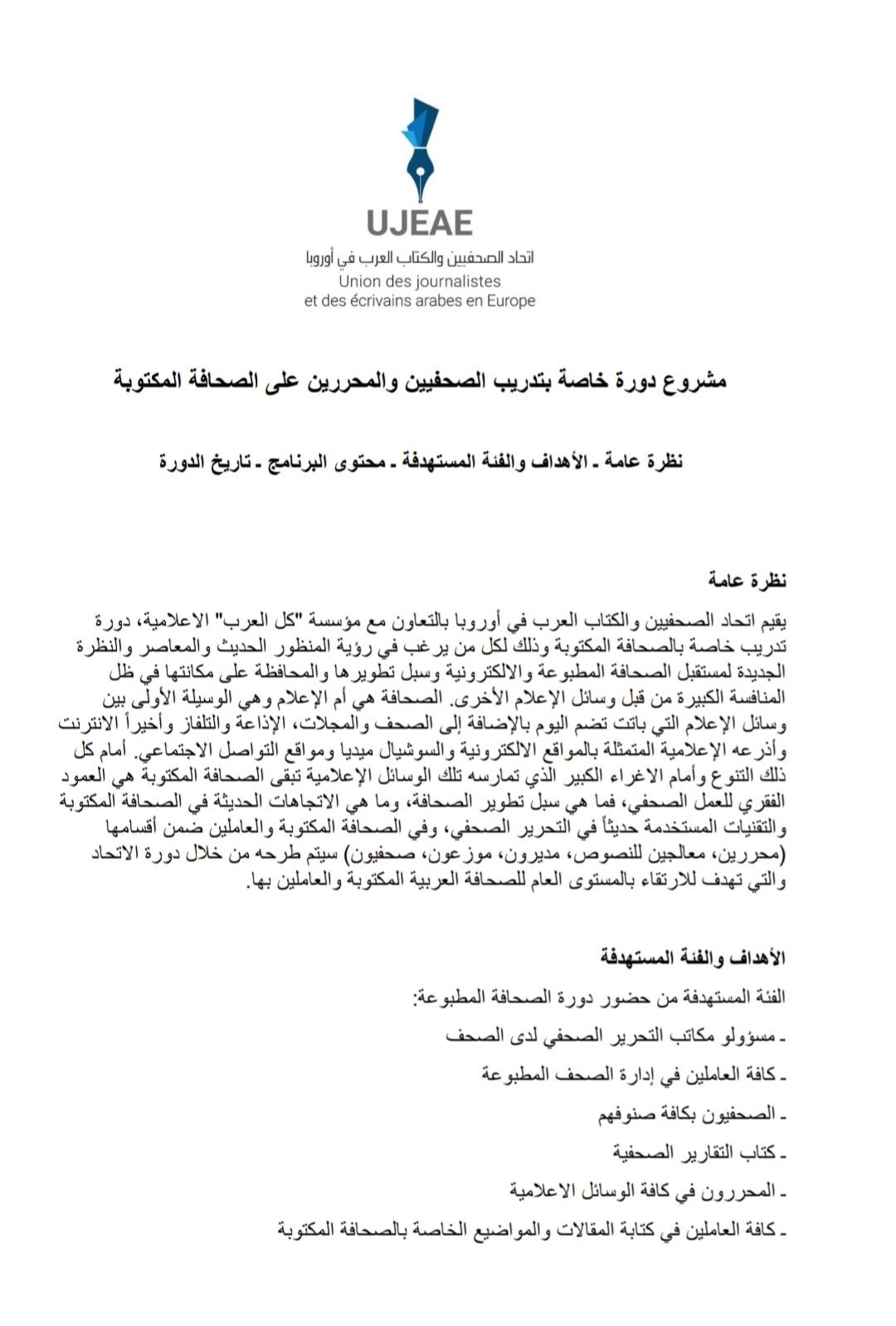 UJEAE
اتحاد الصحفيين والكتاب العرب في أوروبا
Union des journalistes
et des écrivains arabes en Europe

مشروع دورة خاصة بتدريب الصحفيين والمحررين على الصحافة المكتوبة

نظرة عامة ـ الأهداف والفئة المستهدفة ـ محتوى البرنامج ـ تاريخ الدورة

نظرة عامة

يقيم اتحاد الصحفيين والكتاب العرب في أوروبا بالتعاون مع مؤسسة "كل العرب" الاعلامية، دورة تدريب خاصة بالصحافة المكتوبة وذلك لكل من يرغب في رؤية المنظور الحديث والمعاصر والنظرة الجديدة لمستقبل الصحافة المطبوعة والالكترونية وسبل تطويرها والمحافظة على مكانتها في ظل المنافسة الكبيرة من قبل وسائل الإعلام الأخرى. الصحافة هي أم الإعلام وهي الوسيلة الأولى بين وسائل الإعلام التي باتت تضم اليوم بالإضافة إلى الصحف والمجلات، الإذاعة والتلفاز وأخيراً الانترنت وأذرعه الإعلامية المتمثلة بالمواقع الالكترونية والسوشيال ميديا ومواقع التواصل الاجتماعي. أمام كل ذلك التنوع وأمام الاغراء الكبير الذي تمارسه تلك الوسائل الإعلامية تبقى الصحافة المكتوبة هي العمود الفقري للعمل الصحفي، فما هي سبل تطوير الصحافة، وما هي الاتجاهات الحديثة في الصحافة المكتوبة والتقنيات المستخدمة حديثاً في التحرير الصحفي، وفي الصحافة المكتوبة والعاملين ضمن أقسامها (محررين، معالجين للنصوص، مديرون، موزعون، صحفيون) سيتم طرحه من خلال دورة الاتحاد والتي تهدف للارتقاء بالمستوى العام للصحافة العربية المكتوبة والعاملين بها.

الأهداف والفئة المستهدفة

الفئة المستهدفة من حضور دورة الصحافة المطبوعة:

ـ مسؤولو مكاتب التحرير الصحفي لدى الصحف

ـ كافة العاملين في إدارة الصحف المطبوعة

ـ الصحفيون بكافة صنوفهم

ـ كتاب التقارير الصحفية

ـ المحررون في كافة الوسائل الاعلامية

ـ كافة العاملين في كتابة المقالات والمواضيع الخاصة بالصحافة المكتوبة